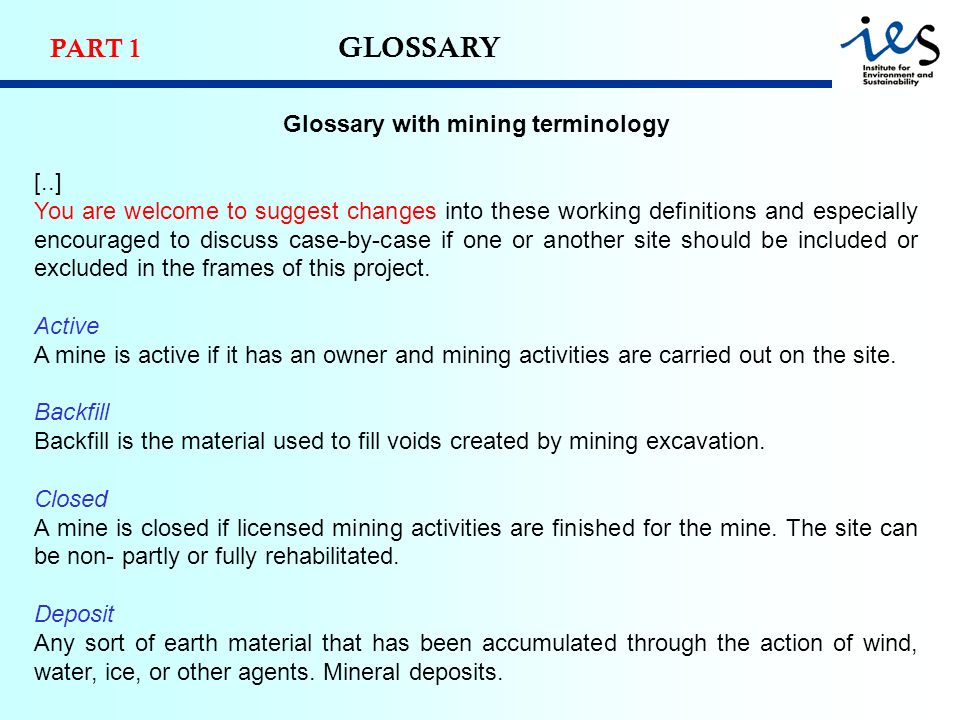 PART 1 GLOSSARY

ies
Institute for Environment and Sustainability

Glossary with mining terminology

[..]
You are welcome to suggest changes into these working definitions and especially encouraged to discuss case-by-case if one or another site should be included or excluded in the frames of this project.

Active
A mine is active if it has an owner and mining activities are carried out on the site.

Backfill
Backfill is the material used to fill voids created by mining excavation.

Closed
A mine is closed if licensed mining activities are finished for the mine. The site can be non- partly or fully rehabilitated.

Deposit
Any sort of earth material that has been accumulated through the action of wind, water, ice, or other agents. Mineral deposits.